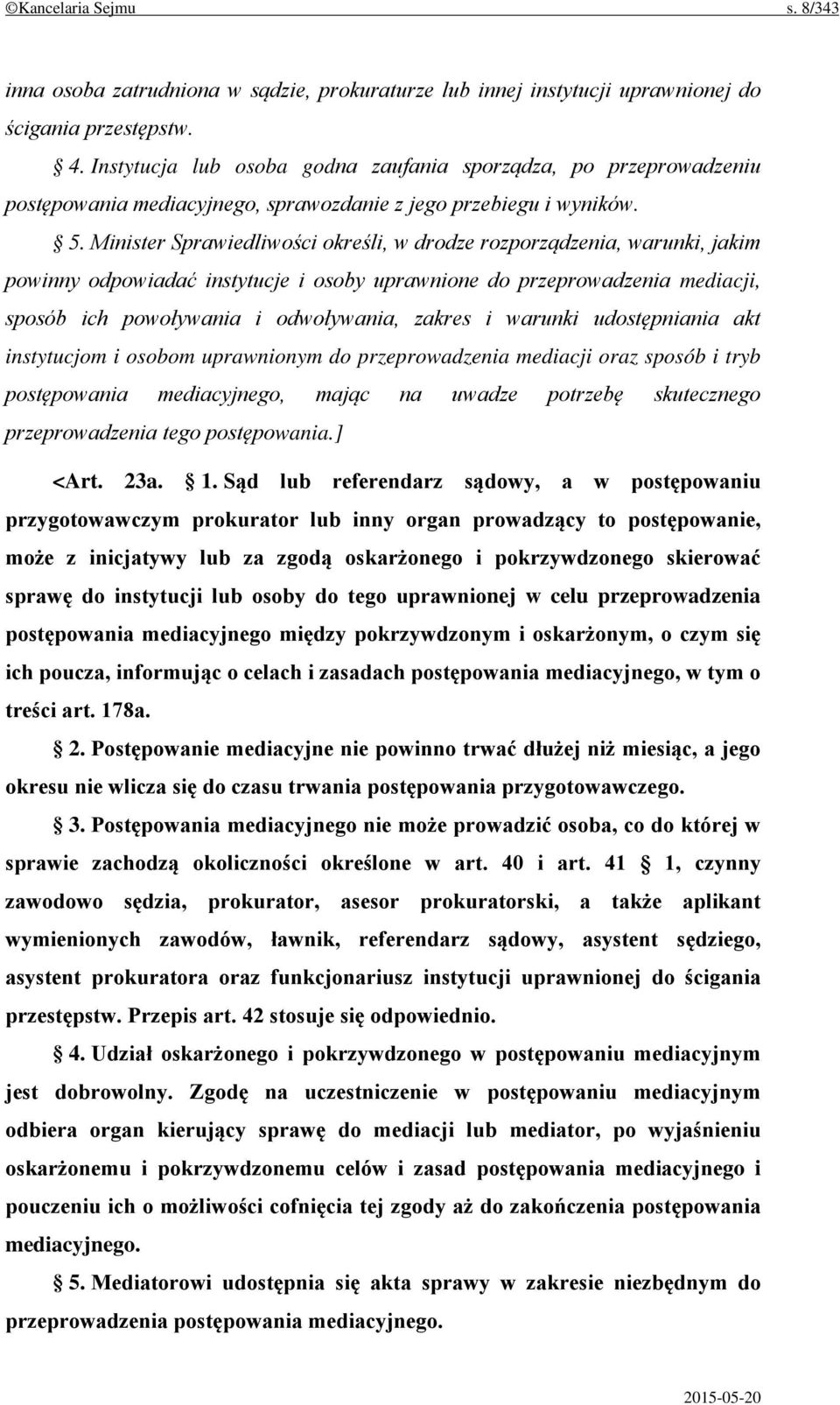 ©Kancelaria Sejmu s. 8/343

inna osoba zatrudniona w sądzie, prokuraturze lub innej instytucji uprawnionej do ścigania przestępstw.

§ 4. Instytucja lub osoba godna zaufania sporządza, po przeprowadzeniu postępowania mediacyjnego, sprawozdanie z jego przebiegu i wyników.

§ 5. Minister Sprawiedliwości określi, w drodze rozporządzenia, warunki, jakim powinny odpowiadać instytucje i osoby uprawnione do przeprowadzenia mediacji, sposób ich powoływania i odwoływania, zakres i warunki udostępniania akt instytucjom i osobom uprawnionym do przeprowadzenia mediacji oraz sposób i tryb postępowania mediacyjnego, mając na uwadze potrzebę skutecznego przeprowadzenia tego postępowania.]

<Art. 23a. § 1. Sąd lub referendarz sądowy, a w postępowaniu przygotowawczym prokurator lub inny organ prowadzący to postępowanie, może z inicjatywy lub za zgodą oskarżonego i pokrzywdzonego skierować sprawę do instytucji lub osoby do tego uprawnionej w celu przeprowadzenia postępowania mediacyjnego między pokrzywdzonym i oskarżonym, o czym się ich poucza, informując o celach i zasadach postępowania mediacyjnego, w tym o treści art. 178a.

§ 2. Postępowanie mediacyjne nie powinno trwać dłużej niż miesiąc, a jego okresu nie wlicza się do czasu trwania postępowania przygotowawczego.

§ 3. Postępowania mediacyjnego nie może prowadzić osoba, co do której w sprawie zachodzą okoliczności określone w art. 40 i art. 41 § 1, czynny zawodowo sędzia, prokurator, asesor prokuratorski, a także aplikant wymienionych zawodów, ławnik, referendarz sądowy, asystent sędziego, asystent prokuratora oraz funkcjonariusz instytucji uprawnionej do ścigania przestępstw. Przepis art. 42 stosuje się odpowiednio.

§ 4. Udział oskarżonego i pokrzywdzonego w postępowaniu mediacyjnym jest dobrowolny. Zgodę na uczestniczenie w postępowaniu mediacyjnym odbiera organ kierujący sprawę do mediacji lub mediator, po wyjaśnieniu oskarżonemu i pokrzywdzonemu celów i zasad postępowania mediacyjnego i pouczeniu ich o możliwości cofnięcia tej zgody aż do zakończenia postępowania mediacyjnego.

§ 5. Mediatorowi udostępnia się akta sprawy w zakresie niezbędnym do przeprowadzenia postępowania mediacyjnego.

2015-05-20